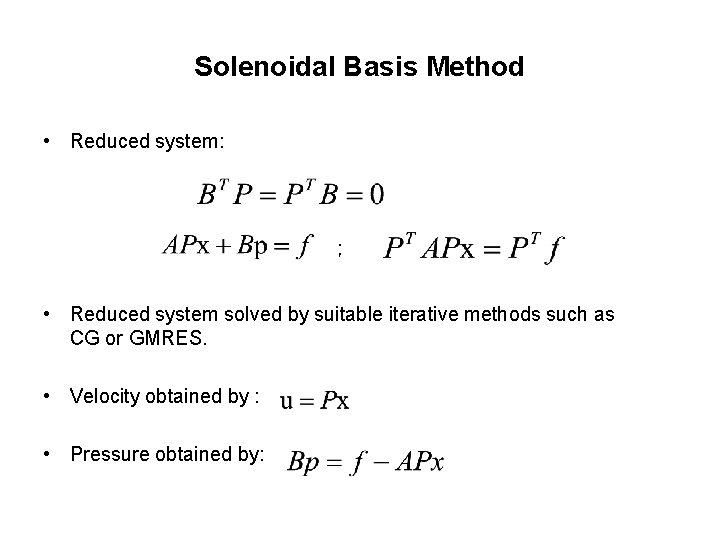 Solenoidal Basis Method

• Reduced system:

$B^T P = P^T B = 0$

$AP\mathrm{x} + B\mathrm{p} = f$ ; $P^T AP\mathrm{x} = P^T f$

• Reduced system solved by suitable iterative methods such as CG or GMRES.

• Velocity obtained by : $\mathrm{u} = P\mathrm{x}$

• Pressure obtained by: $Bp = f - APx$